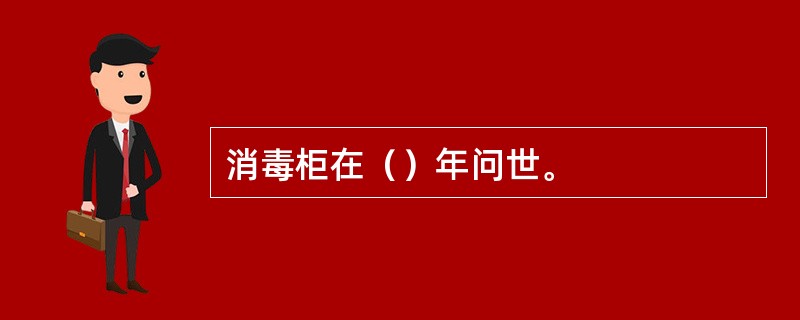 消毒柜在（）年问世。